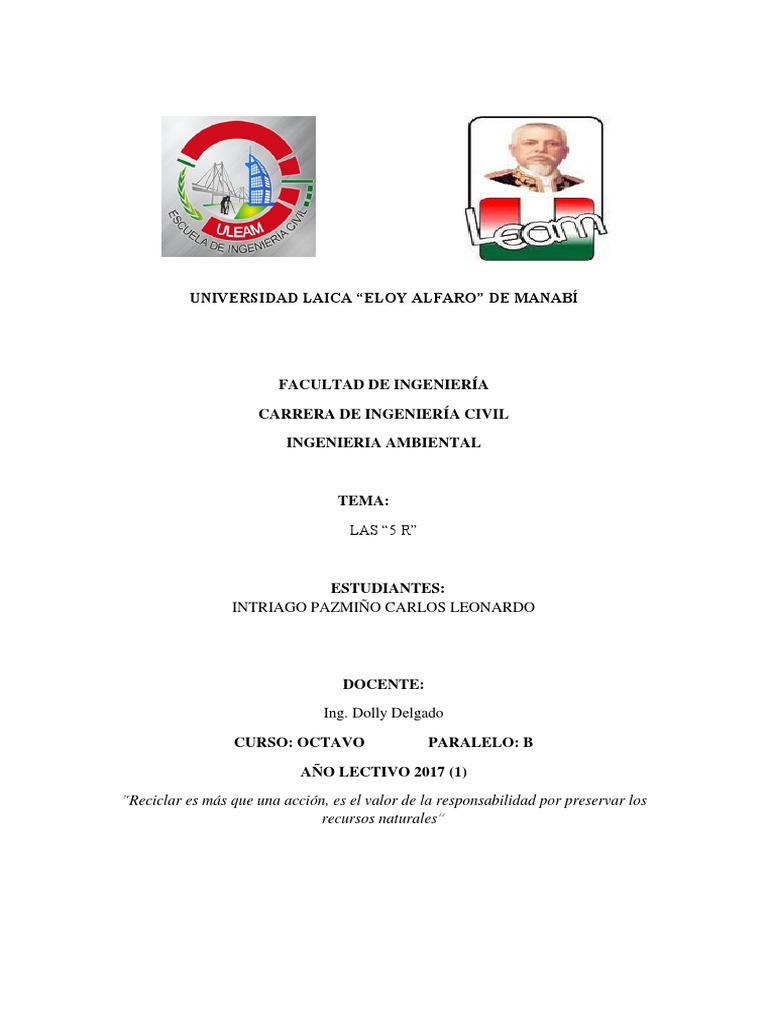 ULEAM
ESCUELA DE INGENIERIA CIVIL

Leam

UNIVERSIDAD LAICA “ELOY ALFARO” DE MANABÍ

FACULTAD DE INGENIERÍA

CARRERA DE INGENIERÍA CIVIL

INGENIERIA AMBIENTAL

TEMA:

LAS “5 R”

ESTUDIANTES:

INTRIAGO PAZMIÑO CARLOS LEONARDO

DOCENTE:

Ing. Dolly Delgado

CURSO: OCTAVO PARALELO: B

AÑO LECTIVO 2017 (1)

´´Reciclar es más que una acción, es el valor de la responsabilidad por preservar los recursos naturales´´